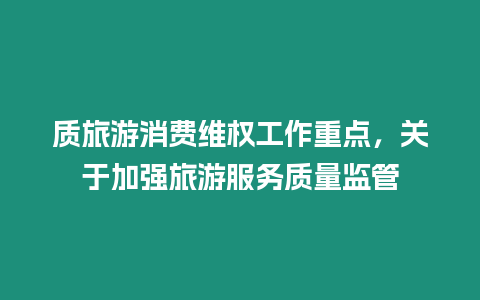 质旅游消费维权工作重点，关于加强旅游服务质量监管